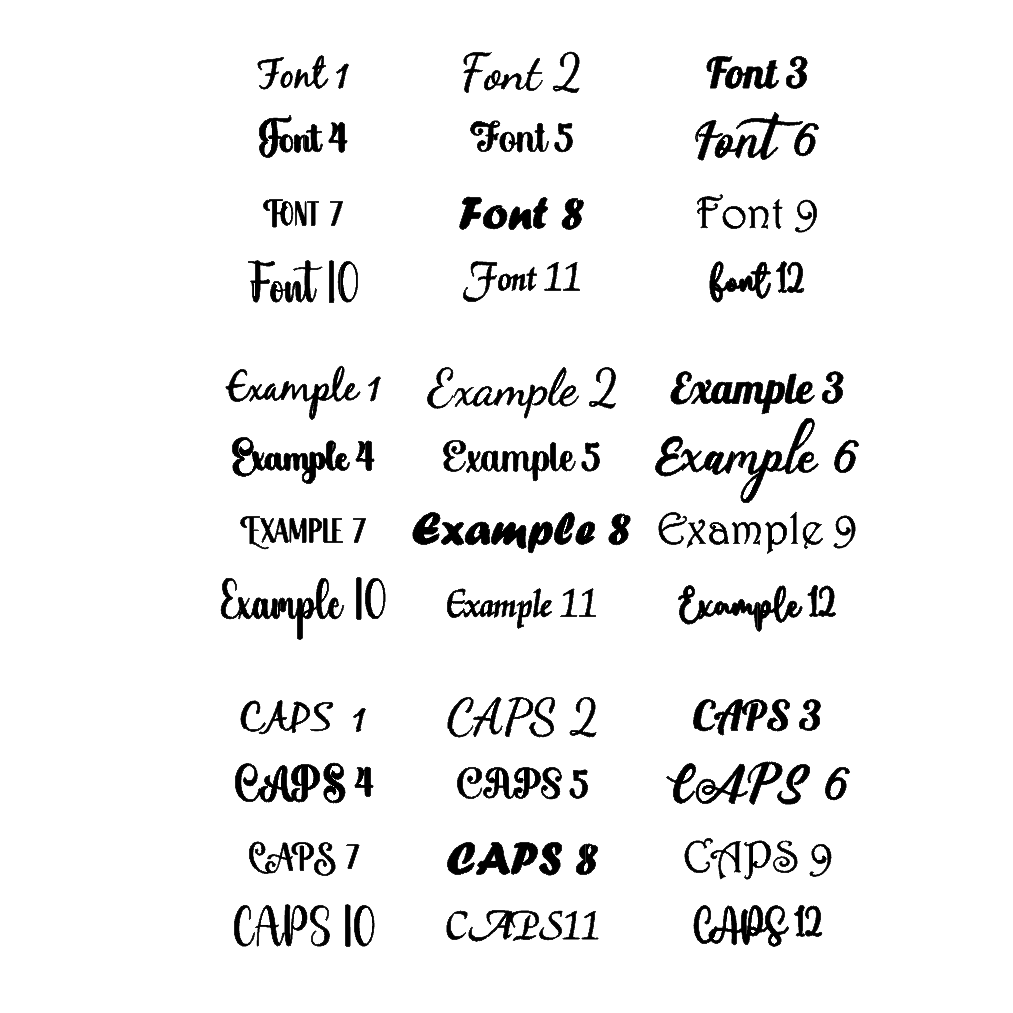 Font 1 Font 2 Font 3
Font 4 Font 5 Font 6
FONT 7 Font 8 Font 9
Font 10 Font 11 font 12

Example 1 Example 2 Example 3
Example 4 Example 5 Example 6
EXAMPLE 7 Example 8 Example 9
Example 10 Example 11 Example 12

CAPS 1 CAPS 2 CAPS 3
CAPS 4 CAPS 5 CAPS 6
CAPS 7 CAPS 8 CAPS 9
CAPS 10 CAPS11 CAPS 12